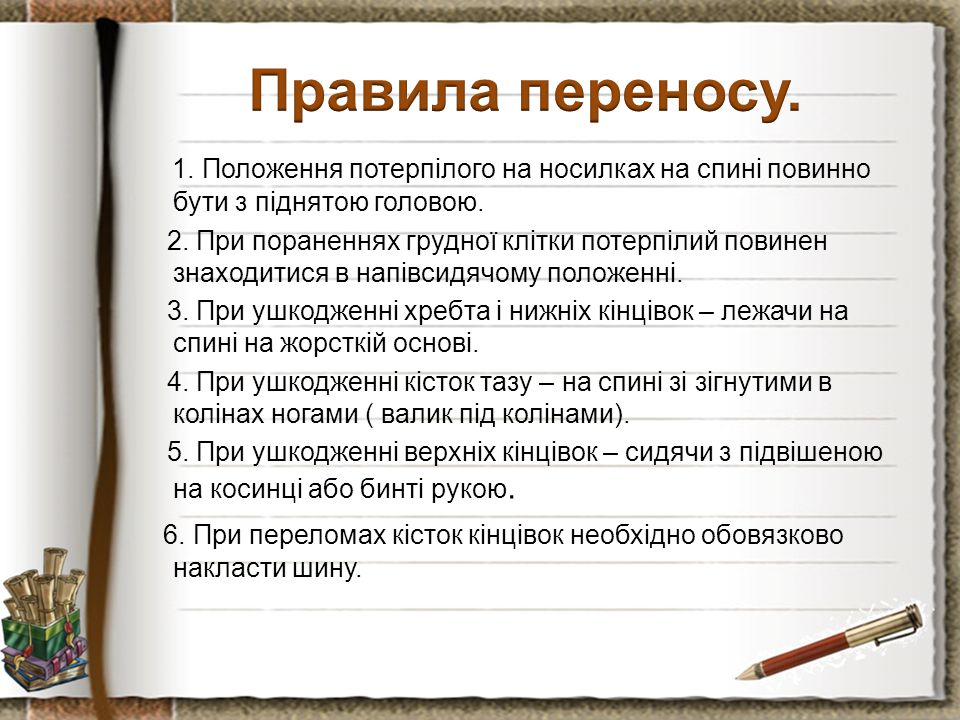 Правила переносу.

1. Положення потерпілого на носилках на спині повинно бути з піднятою головою.

2. При пораненнях грудної клітки потерпілий повинен знаходитися в напівсидячому положенні.

3. При ушкодженні хребта і нижніх кінцівок – лежачи на спині на жорсткій основі.

4. При ушкодженні кісток тазу – на спині зі зігнутими в колінах ногами ( валик під колінами).

5. При ушкодженні верхніх кінцівок – сидячи з підвішеною на косинці або бинті рукою.

6. При переломах кісток кінцівок необхідно обовязково накласти шину.